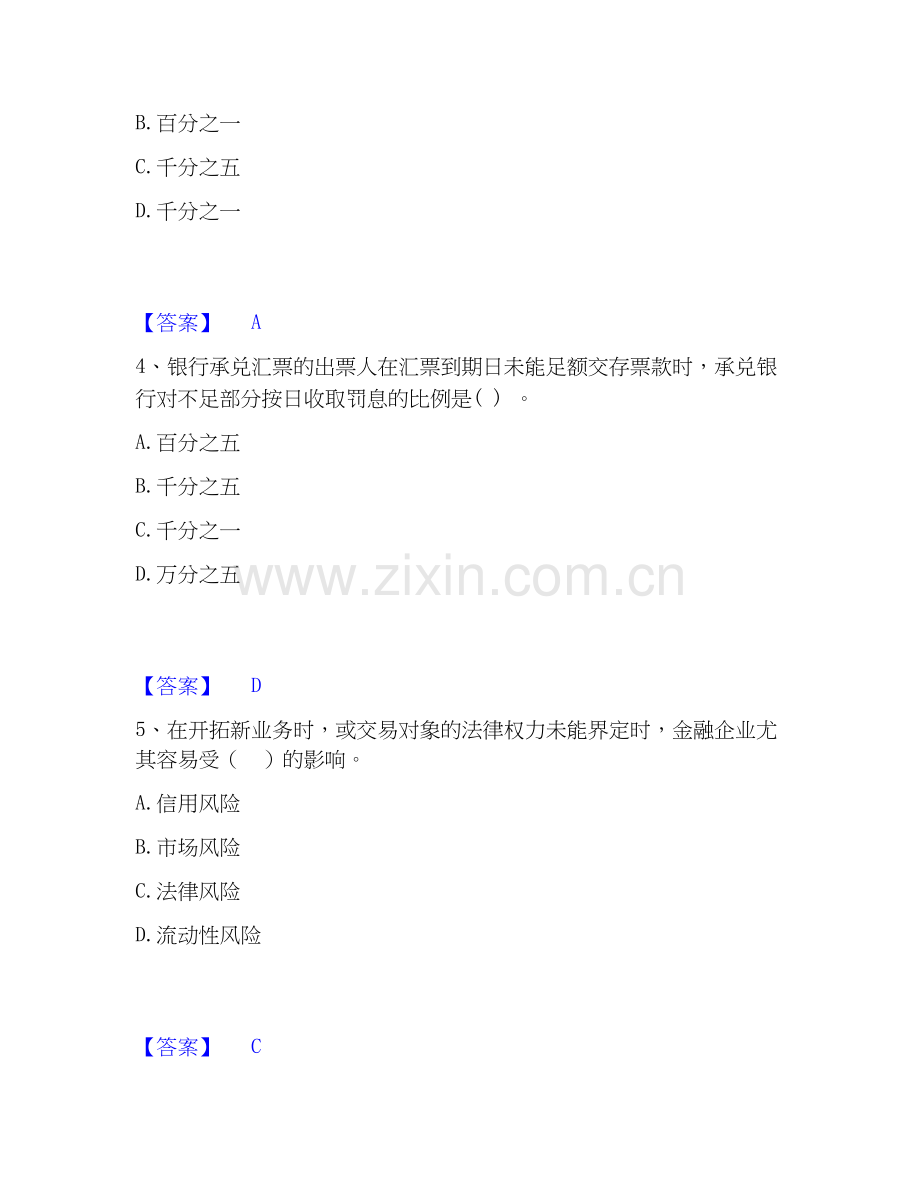 B. 百分之一

C. 千分之五

D. 千分之一

【答案】 A

4、银行承兑汇票的出票人在汇票到期日未能足额交存票款时，承兑银行对不足部分按日收取罚息的比例是（ ）。

A. 百分之五

B. 千分之五

C. 千分之一

D. 万分之五

www.zixin.com.cn

【答案】 D

5、在开拓新业务时，或交易对象的法律权力未能界定时，金融企业尤其容易受（ ）的影响。

A. 信用风险

B. 市场风险

C. 法律风险

D. 流动性风险

【答案】 C